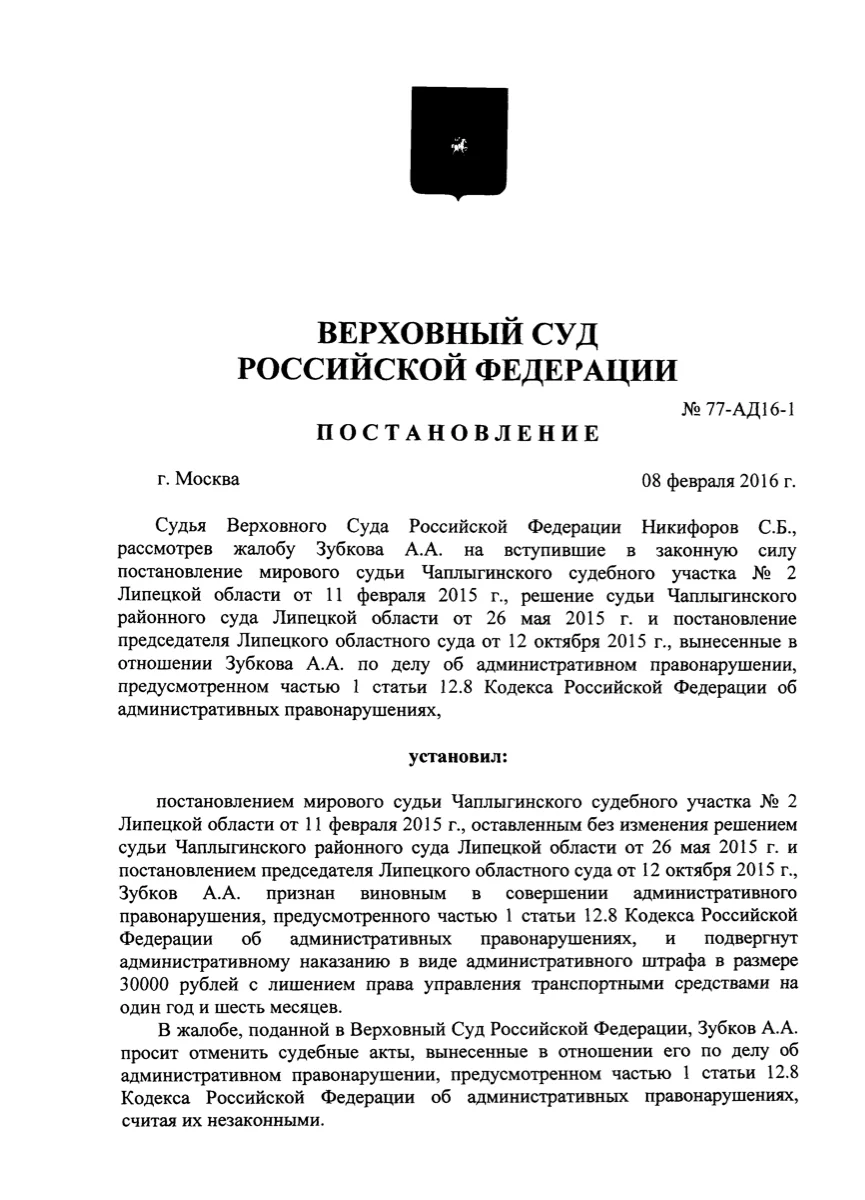 ВЕРХОВНЫЙ СУД
РОССИЙСКОЙ ФЕДЕРАЦИИ

№ 77-АД16-1

ПОСТАНОВЛЕНИЕ

г. Москва

08 февраля 2016 г.

Судья Верховного Суда Российской Федерации Никифоров С.Б., рассмотрев жалобу Зубкова А.А. на вступившие в законную силу постановление мирового судьи Чаплыгинского судебного участка № 2 Липецкой области от 11 февраля 2015 г., решение судьи Чаплыгинского районного суда Липецкой области от 26 мая 2015 г. и постановление председателя Липецкого областного суда от 12 октября 2015 г., вынесенные в отношении Зубкова А.А. по делу об административном правонарушении, предусмотренном частью 1 статьи 12.8 Кодекса Российской Федерации об административных правонарушениях,

установил:

постановлением мирового судьи Чаплыгинского судебного участка № 2 Липецкой области от 11 февраля 2015 г., оставленным без изменения решением судьи Чаплыгинского районного суда Липецкой области от 26 мая 2015 г. и постановлением председателя Липецкого областного суда от 12 октября 2015 г., Зубков А.А. признан виновным в совершении административного правонарушения, предусмотренного частью 1 статьи 12.8 Кодекса Российской Федерации об административных правонарушениях, и подвергнут административному наказанию в виде административного штрафа в размере 30000 рублей с лишением права управления транспортными средствами на один год и шесть месяцев.

В жалобе, поданной в Верховный Суд Российской Федерации, Зубков А.А. просит отменить судебные акты, вынесенные в отношении его по делу об административном правонарушении, предусмотренном частью 1 статьи 12.8 Кодекса Российской Федерации об административных правонарушениях, считая их незаконными.